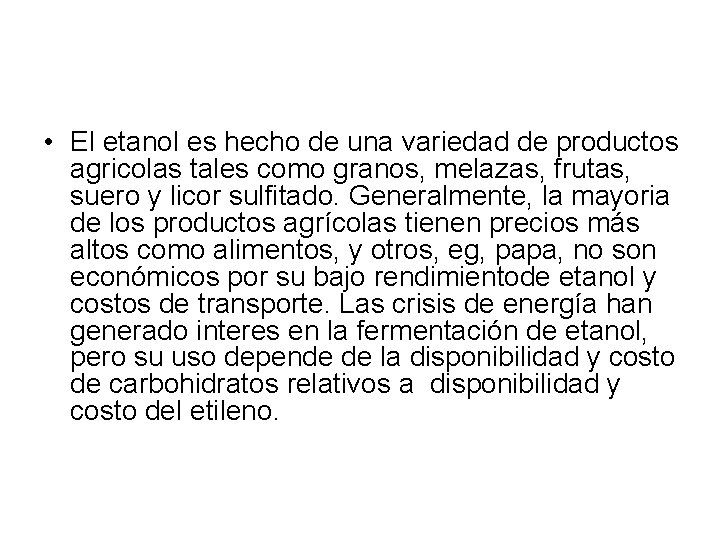 • El etanol es hecho de una variedad de productos agricolas tales como granos, melazas, frutas, suero y licor sulfitado. Generalmente, la mayoria de los productos agrícolas tienen precios más altos como alimentos, y otros, eg, papa, no son económicos por su bajo rendimientode etanol y costos de transporte. Las crisis de energía han generado interes en la fermentación de etanol, pero su uso depende de la disponibilidad y costo de carbohidratos relativos a disponibilidad y costo del etileno.